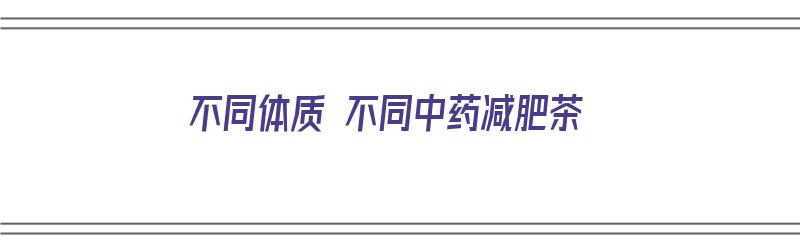 不同体质 不同中药减肥茶